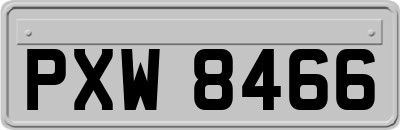 PXW 8466